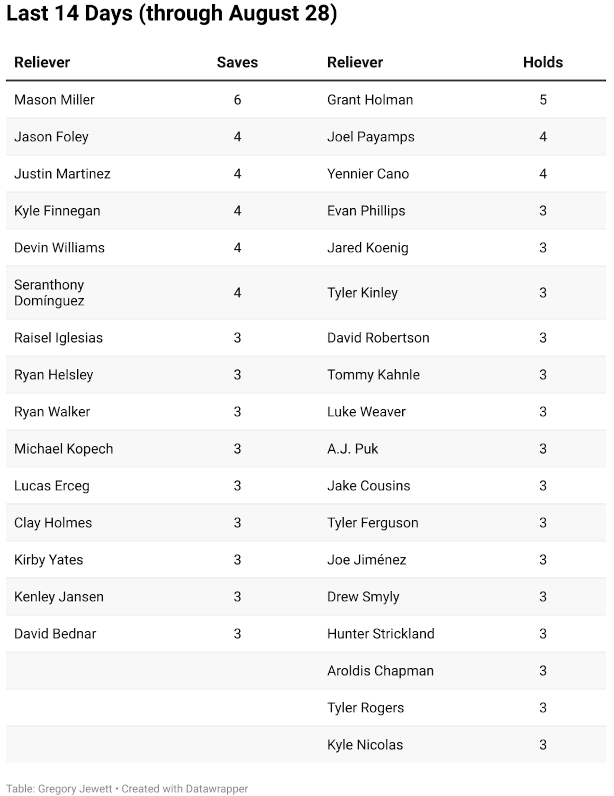 Last 14 Days (through August 28)

| Reliever | Saves | Reliever | Holds |
|---|---|---|---|
| Mason Miller | 6 | Grant Holman | 5 |
| Jason Foley | 4 | Joel Payamps | 4 |
| Justin Martinez | 4 | Yennier Cano | 4 |
| Kyle Finnegan | 4 | Evan Phillips | 3 |
| Devin Williams | 4 | Jared Koenig | 3 |
| Seranthony Domínguez | 4 | Tyler Kinley | 3 |
| Raisel Iglesias | 3 | David Robertson | 3 |
| Ryan Helsley | 3 | Tommy Kahnle | 3 |
| Ryan Walker | 3 | Luke Weaver | 3 |
| Michael Kopech | 3 | A.J. Puk | 3 |
| Lucas Erceg | 3 | Jake Cousins | 3 |
| Clay Holmes | 3 | Tyler Ferguson | 3 |
| Kirby Yates | 3 | Joe Jiménez | 3 |
| Kenley Jansen | 3 | Drew Smyly | 3 |
| David Bednar | 3 | Hunter Strickland | 3 |
| | | Aroldis Chapman | 3 |
| | | Tyler Rogers | 3 |
| | | Kyle Nicolas | 3 |

Table: Gregory Jewett • Created with Datawrapper